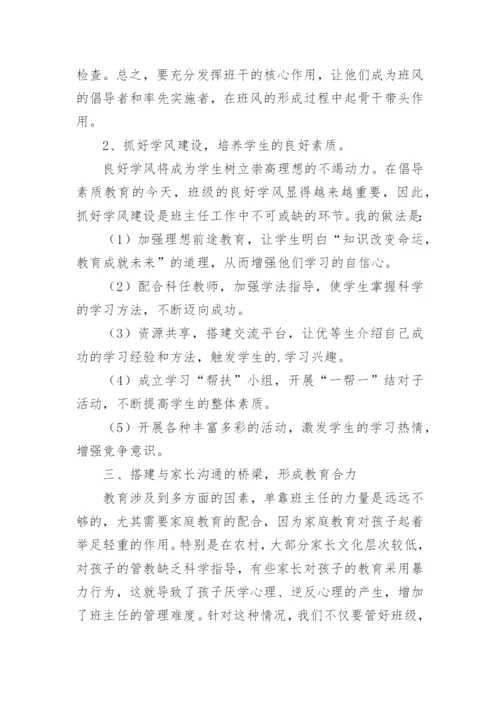 检查。总之，要充分发挥班干的核心作用，让他们成为班风的倡导者和率先实施者，在班风的形成过程中起骨干带头作用。

2、抓好学风建设，培养学生的良好素质。

良好学风将成为学生树立崇高理想的不竭动力。在倡导素质教育的今天，班级的良好学风显得越来越重要，因此，抓好学风建设是班主任工作中不可或缺的环节。我的做法是:

（1）加强理想前途教育，让学生明白“知识改变命运，教育成就未来”的道理，从而增强他们学习的自信心。

（2）配合科任教师，加强学法指导，使学生掌握科学的学习方法，不断迈向成功。

（3）资源共享，搭建交流平台，让优等生介绍自己成功的学习经验和方法，触发学生的.学习兴趣。

（4）成立学习“帮扶”小组，开展“一帮一”结对子活动，不断提高学生的整体素质。

（5）开展各种丰富多彩的活动，激发学生的学习热情，增强竞争意识。

三、搭建与家长沟通的桥梁，形成教育合力

教育涉及到多方面的因素，单靠班主任的力量是远远不够的，尤其需要家庭教育的配合，因为家庭教育对孩子起着举足轻重的作用。特别是在农村，大部分家长文化层次较低，对孩子的管教缺乏科学指导，有些家长对孩子的教育采用暴力行为，这就导致了孩子厌学心理、逆反心理的产生，增加了班主任的管理难度。针对这种情况，我们不仅要管好班级，